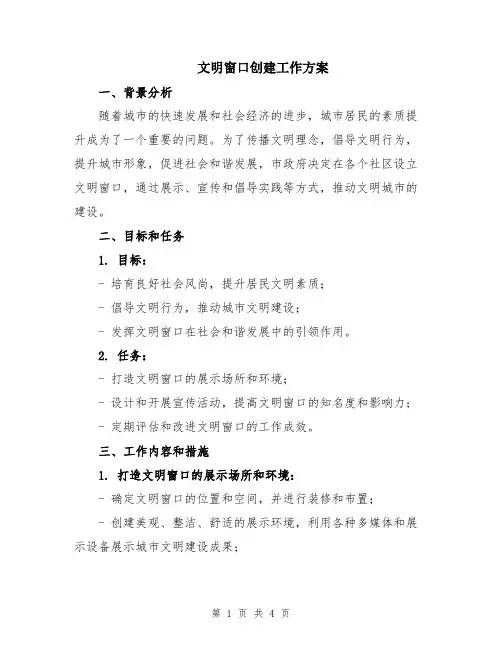 文明窗口创建工作方案

一、背景分析

随着城市的快速发展和社会经济的进步，城市居民的素质提升成为了一个重要的问题。为了传播文明理念，倡导文明行为，提升城市形象，促进社会和谐发展，市政府决定在各个社区设立文明窗口，通过展示、宣传和倡导实践等方式，推动文明城市的建设。

二、目标和任务

1. 目标：

- 培育良好社会风尚，提升居民文明素质；

- 倡导文明行为，推动城市文明建设；

- 发挥文明窗口在社会和谐发展中的引领作用。

2. 任务：

- 打造文明窗口的展示场所和环境；

- 设计和开展宣传活动，提高文明窗口的知名度和影响力；

- 定期评估和改进文明窗口的工作成效。

三、工作内容和措施

1. 打造文明窗口的展示场所和环境：

- 确定文明窗口的位置和空间，并进行装修和布置；

- 创建美观、整洁、舒适的展示环境，利用各种多媒体和展示设备展示城市文明建设成果；

第 1 页 共 4 页